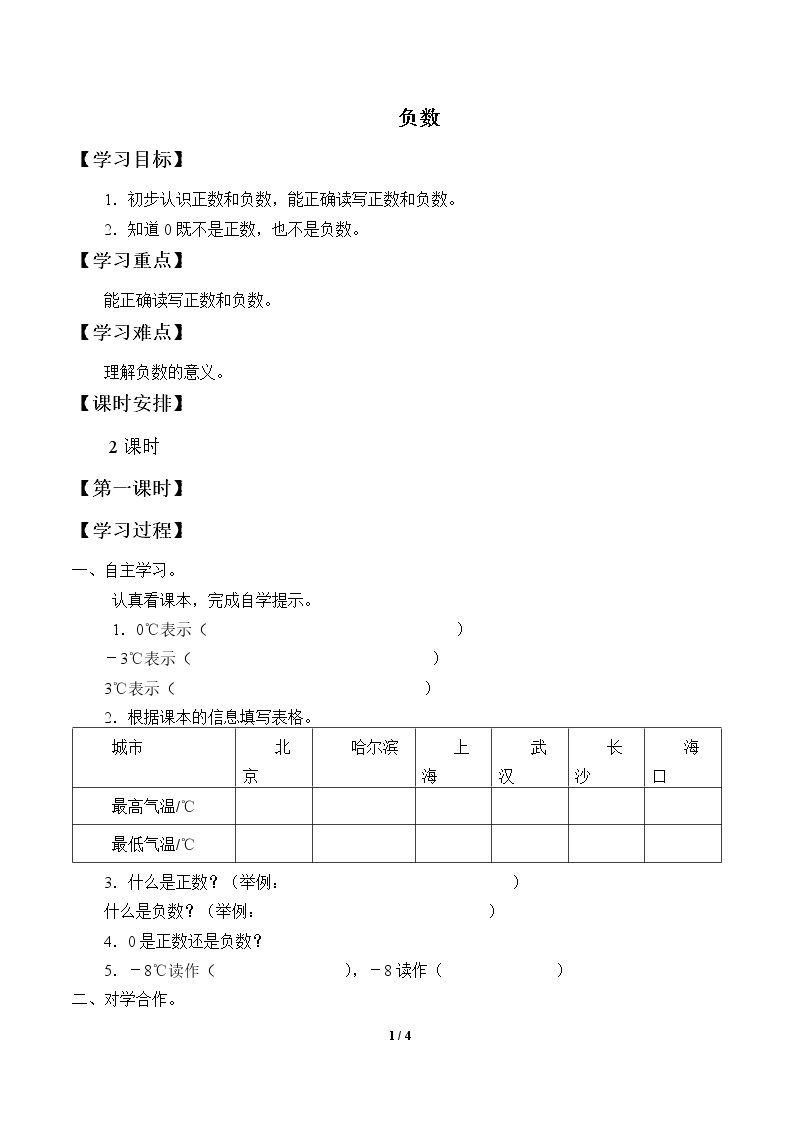 负数

【学习目标】

1.初步认识正数和负数，能正确读写正数和负数。

2.知道0既不是正数，也不是负数。

【学习重点】

能正确读写正数和负数。

【学习难点】

理解负数的意义。

【课时安排】

2课时

【第一课时】

【学习过程】

一、自主学习。

认真看课本，完成自学提示。

1.0℃表示（ ）

－3℃表示（ ）

3℃表示（ ）

2.根据课本的信息填写表格。

| 城市 | 北京 | 哈尔滨 | 上海 | 武汉 | 长沙 | 海口 |
|---|---|---|---|---|---|---|
| 最高气温/℃ | | | | | | |
| 最低气温/℃ | | | | | | |

3.什么是正数？（举例： ）

什么是负数？（举例： ）

4.0是正数还是负数？

5.－8℃读作（ ），－8读作（ ）

二、对学合作。

1 / 4